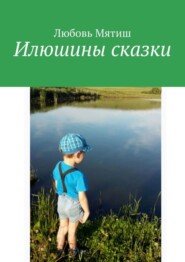 Любовь Мятиш
Илюшины сказки